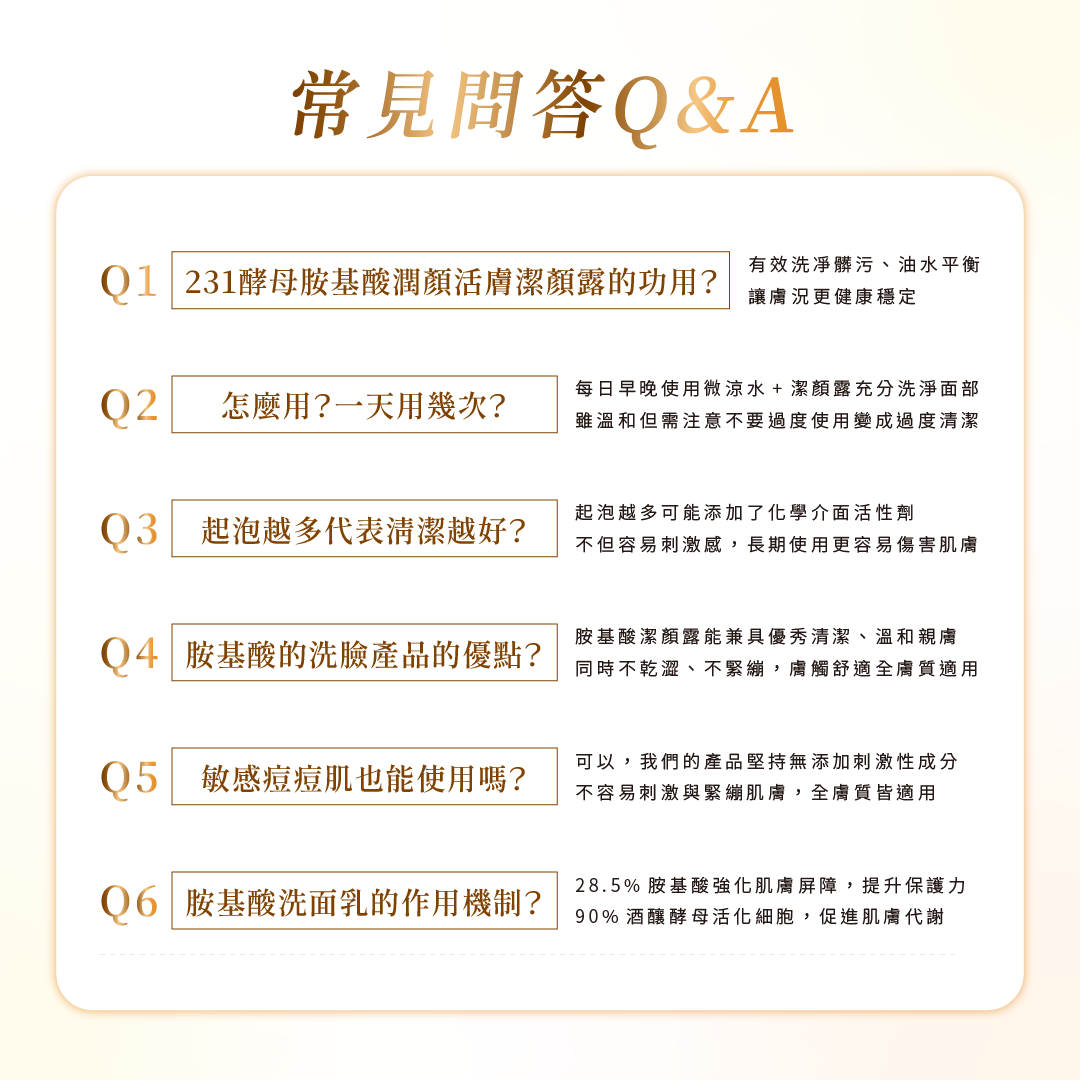 常見問答Q&A

Q1 231酵母胺基酸潤顏活膚潔顏露的功用?
有效洗淨髒污、油水平衡
讓膚況更健康穩定

Q2 怎麼用?一天用幾次?
每日早晚使用微涼水+潔顏露充分洗淨面部
雖溫和但需注意不要過度使用變成過度清潔

Q3 起泡越多代表清潔越好?
起泡越多可能添加了化學介面活性劑
不但容易刺激感，長期使用更容易傷害肌膚

Q4 胺基酸的洗臉產品的優點?
胺基酸潔顏露能兼具優秀清潔、溫和親膚
同時不乾澀、不緊繃，膚觸舒適全膚質適用

Q5 敏感痘痘肌也能使用嗎?
可以，我們的產品堅持無添加刺激性成分
不容易刺激與緊繃肌膚，全膚質皆適用

Q6 胺基酸洗面乳的作用機制?
28.5% 胺基酸強化肌膚屏障，提升保護力
90% 酒釀酵母活化細胞，促進肌膚代謝